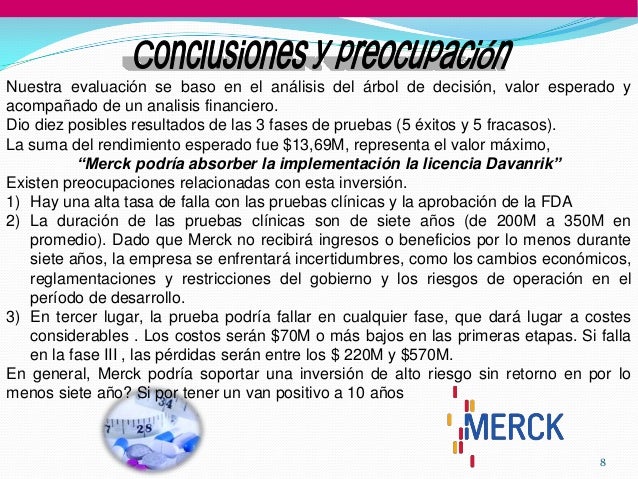 Conclusiones y preocupación

Nuestra evaluación se baso en el análisis del árbol de decisión, valor esperado y acompañado de un analisis financiero.

Dio diez posibles resultados de las 3 fases de pruebas (5 éxitos y 5 fracasos).

La suma del rendimiento esperado fue $13,69M, representa el valor máximo,

"Merck podría absorber la implementación la licencia Davanrik"

Existen preocupaciones relacionadas con esta inversión.

1) Hay una alta tasa de falla con las pruebas clínicas y la aprobación de la FDA

2) La duración de las pruebas clínicas son de siete años (de 200M a 350M en promedio). Dado que Merck no recibirá ingresos o beneficios por lo menos durante siete años, la empresa se enfrentará incertidumbres, como los cambios económicos, reglamentaciones y restricciones del gobierno y los riesgos de operación en el período de desarrollo.

3) En tercer lugar, la prueba podría fallar en cualquier fase, que dará lugar a costes considerables . Los costos serán $70M o más bajos en las primeras etapas. Si falla en la fase III , las pérdidas serán entre los $ 220M y $570M.

En general, Merck podría soportar una inversión de alto riesgo sin retorno en por lo menos siete año? Si por tener un van positivo a 10 años

MERCK

8